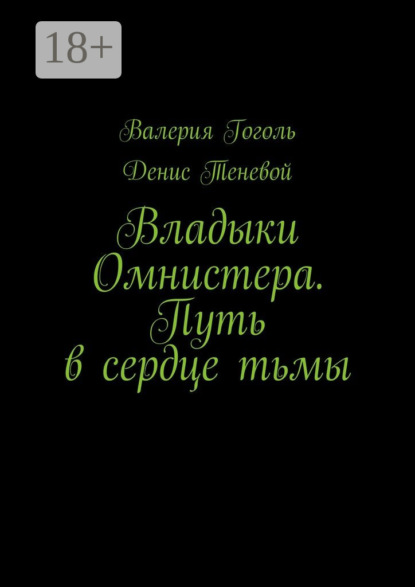 18+

Валерия Гоголь

Денис Теневой

Владыки Омнистера. Путь в сердце тьмы